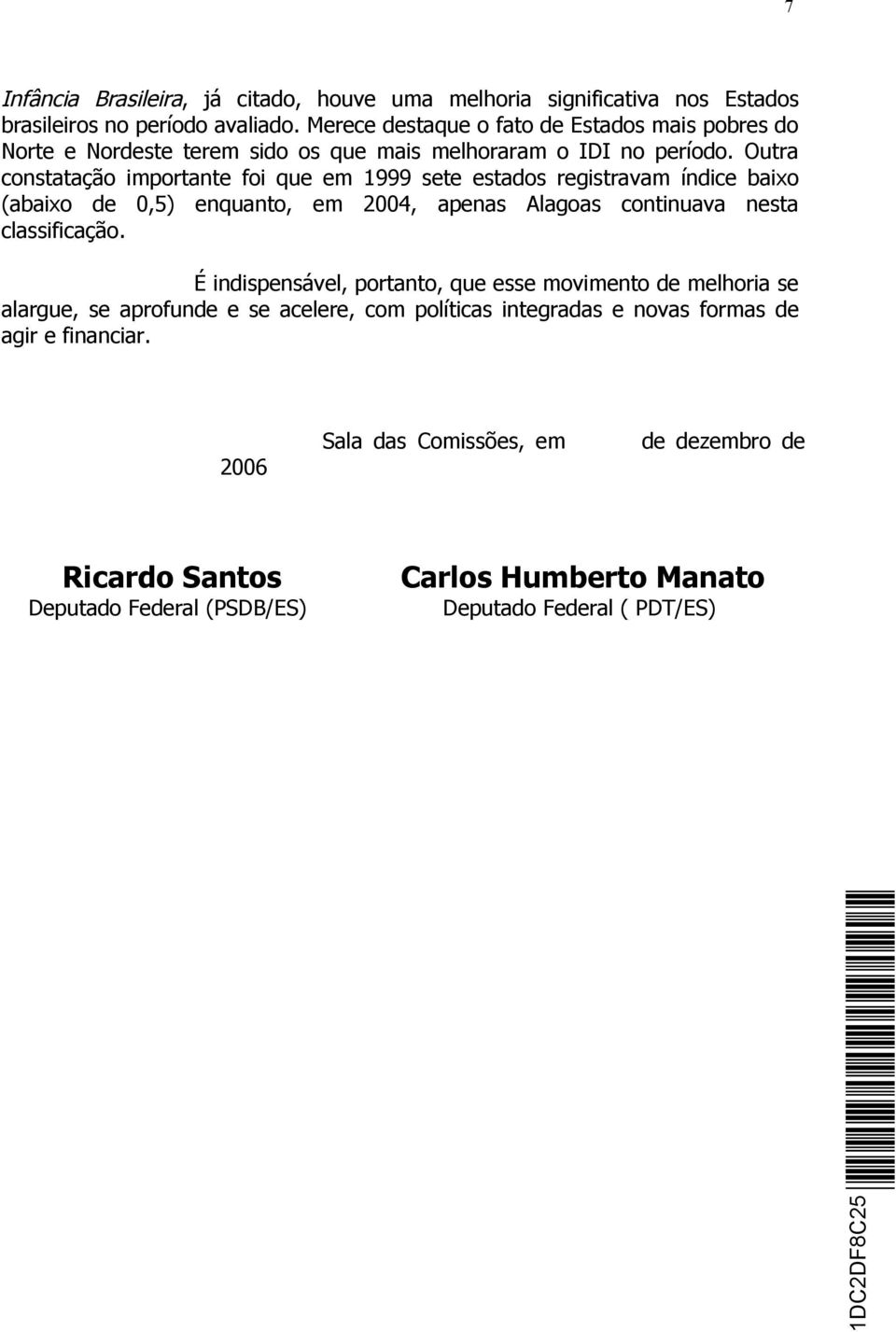 7

Infância Brasileira, já citado, houve uma melhoria significativa nos Estados brasileiros no período avaliado. Merece destaque o fato de Estados mais pobres do Norte e Nordeste terem sido os que mais melhoraram o IDI no período. Outra constatação importante foi que em 1999 sete estados registravam índice baixo (abaixo de 0,5) enquanto, em 2004, apenas Alagoas continuava nesta classificação.

É indispensável, portanto, que esse movimento de melhoria se alargue, se aprofunde e se acelere, com políticas integradas e novas formas de agir e financiar.

Sala das Comissões, em de dezembro de 2006

Ricardo Santos
Deputado Federal (PSDB/ES)

Carlos Humberto Manato
Deputado Federal ( PDT/ES)

1DC2DF8C25